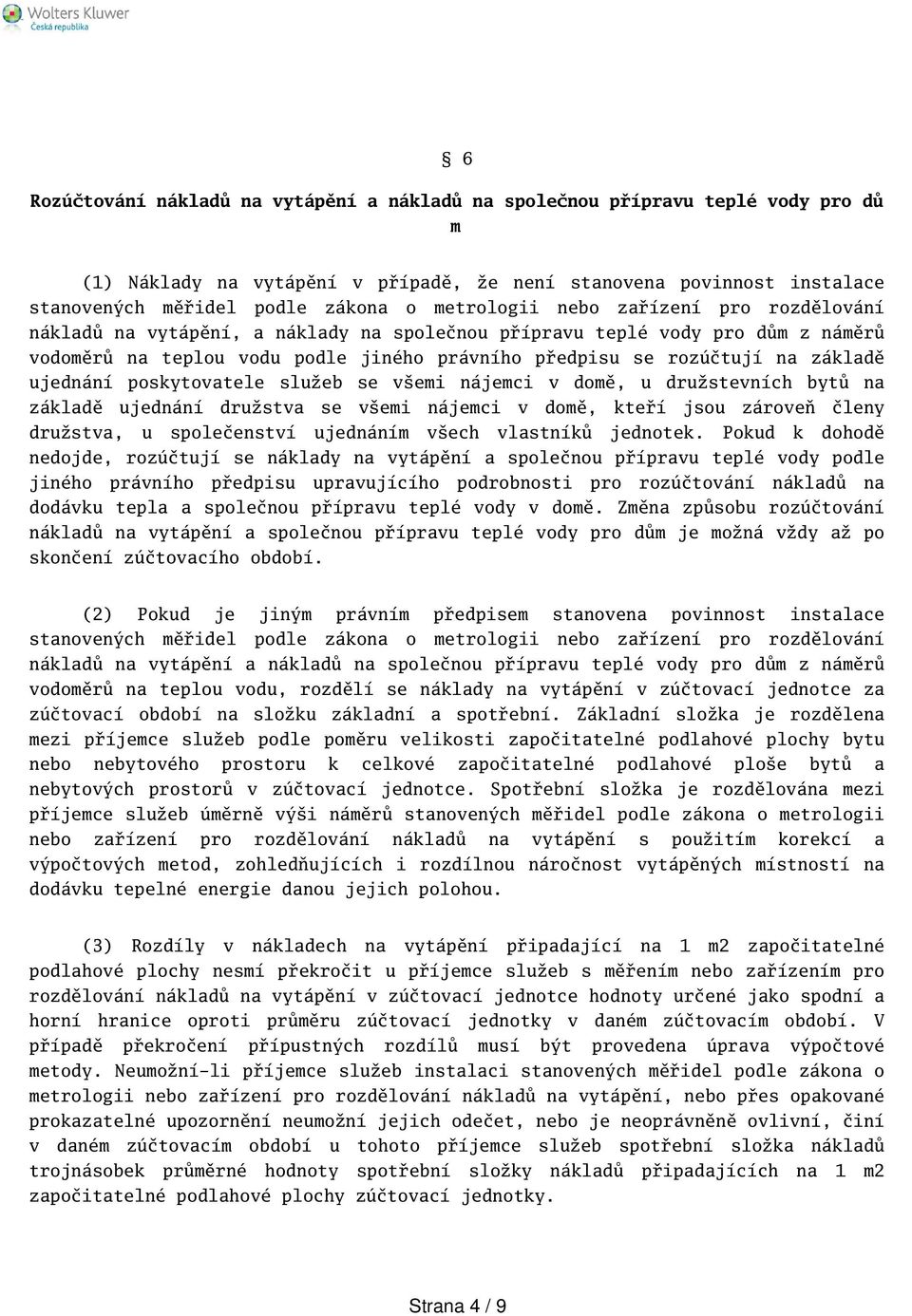 Wolters Kluwer
Česká republika

§ 6

Rozúčtování nákladů na vytápění a nákladů na společnou přípravu teplé vody pro dů m

(1) Náklady na vytápění v případě, že není stanovena povinnost instalace stanovených měřidel podle zákona o metrologii nebo zařízení pro rozdělování nákladů na vytápění, a náklady na společnou přípravu teplé vody pro dům z náměrů vodoměrů na teplou vodu podle jiného právního předpisu se rozúčtují na základě ujednání poskytovatele služeb se všemi nájemci v domě, u družstevních bytů na základě ujednání družstva se všemi nájemci v domě, kteří jsou zároveň členy družstva, u společenství ujednáním všech vlastníků jednotek. Pokud k dohodě nedojde, rozúčtují se náklady na vytápění a společnou přípravu teplé vody podle jiného právního předpisu upravujícího podrobnosti pro rozúčtování nákladů na dodávku tepla a společnou přípravu teplé vody v domě. Změna způsobu rozúčtování nákladů na vytápění a společnou přípravu teplé vody pro dům je možná vždy až po skončení zúčtovacího období.

(2) Pokud je jiným právním předpisem stanovena povinnost instalace stanovených měřidel podle zákona o metrologii nebo zařízení pro rozdělování nákladů na vytápění a nákladů na společnou přípravu teplé vody pro dům z náměrů vodoměrů na teplou vodu, rozdělí se náklady na vytápění v zúčtovací jednotce za zúčtovací období na složku základní a spotřební. Základní složka je rozdělena mezi příjemce služeb podle poměru velikosti započitatelné podlahové plochy bytu nebo nebytového prostoru k celkové započitatelné podlahové ploše bytů a nebytových prostorů v zúčtovací jednotce. Spotřební složka je rozdělována mezi příjemce služeb úměrně výši náměrů stanovených měřidel podle zákona o metrologii nebo zařízení pro rozdělování nákladů na vytápění s použitím korekcí a výpočtových metod, zohledňujících i rozdílnou náročnost vytápěných místností na dodávku tepelné energie danou jejich polohou.

(3) Rozdíly v nákladech na vytápění připadající na 1 m2 započitatelné podlahové plochy nesmí překročit u příjemce služeb s měřením nebo zařízením pro rozdělování nákladů na vytápění v zúčtovací jednotce hodnoty určené jako spodní a horní hranice oproti průměru zúčtovací jednotky v daném zúčtovacím období. V případě překročení přípustných rozdílů musí být provedena úprava výpočtové metody. Neumožní-li příjemce služeb instalaci stanovených měřidel podle zákona o metrologii nebo zařízení pro rozdělování nákladů na vytápění, nebo přes opakované prokazatelné upozornění neumožní jejich odečet, nebo je neoprávněně ovlivní, činí v daném zúčtovacím období u tohoto příjemce služeb spotřební složka nákladů trojnásobek průměrné hodnoty spotřební složky nákladů připadajících na 1 m2 započitatelné podlahové plochy zúčtovací jednotky.

Strana 4 / 9